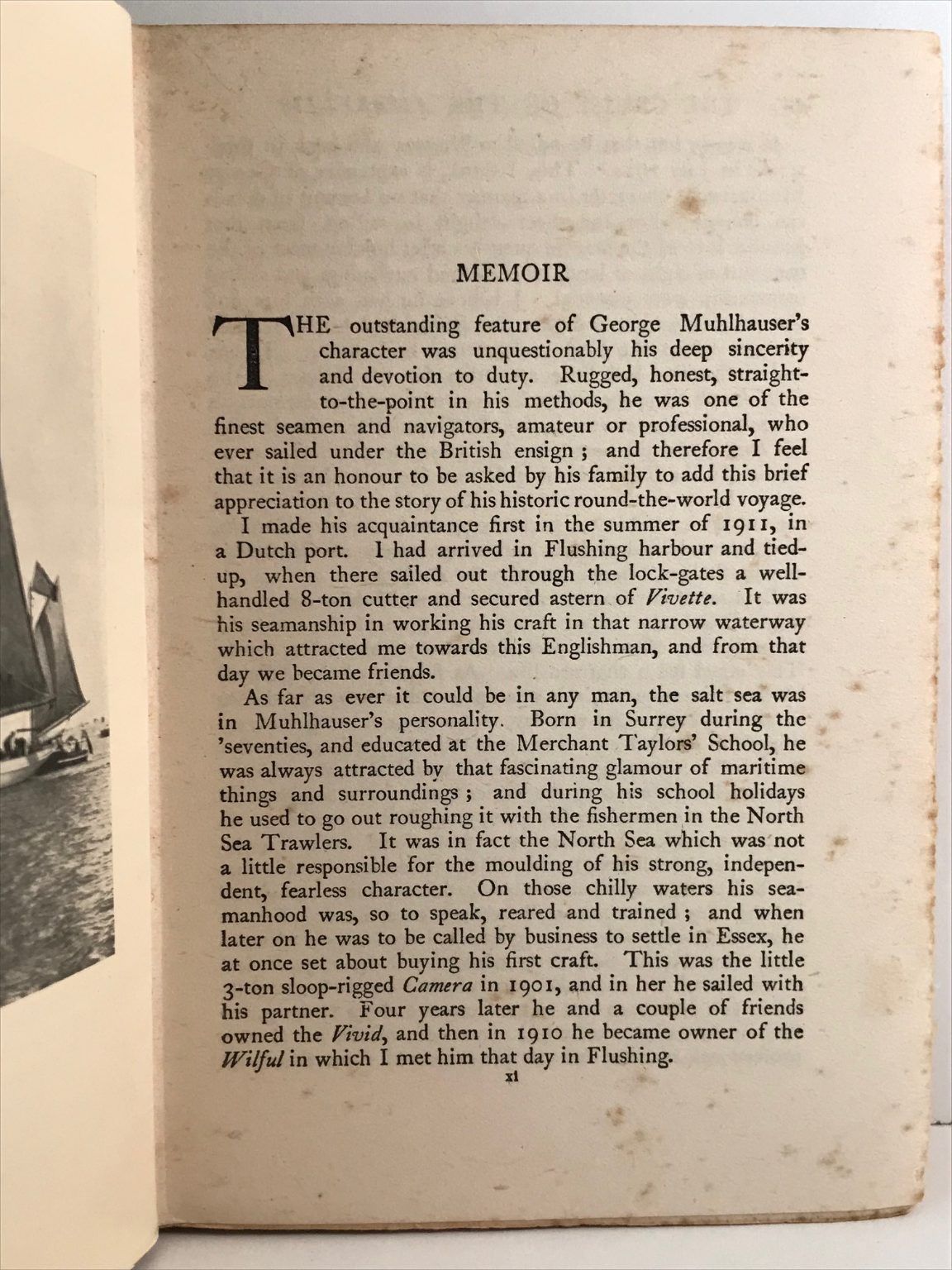 MEMOIR

THE outstanding feature of George Muhlhauser's character was unquestionably his deep sincerity and devotion to duty. Rugged, honest, straight-to-the-point in his methods, he was one of the finest seamen and navigators, amateur or professional, who ever sailed under the British ensign ; and therefore I feel that it is an honour to be asked by his family to add this brief appreciation to the story of his historic round-the-world voyage.

I made his acquaintance first in the summer of 1911, in a Dutch port. I had arrived in Flushing harbour and tied-up, when there sailed out through the lock-gates a well-handled 8-ton cutter and secured astern of Vivette. It was his seamanship in working his craft in that narrow waterway which attracted me towards this Englishman, and from that day we became friends.

As far as ever it could be in any man, the salt sea was in Muhlhauser's personality. Born in Surrey during the 'seventies, and educated at the Merchant Taylors' School, he was always attracted by that fascinating glamour of maritime things and surroundings ; and during his school holidays he used to go out roughing it with the fishermen in the North Sea Trawlers. It was in fact the North Sea which was not a little responsible for the moulding of his strong, independent, fearless character. On those chilly waters his seamanhood was, so to speak, reared and trained ; and when later on he was to be called by business to settle in Essex, he at once set about buying his first craft. This was the little 3-ton sloop-rigged Camera in 1901, and in her he sailed with his partner. Four years later he and a couple of friends owned the Vivid, and then in 1910 he became owner of the Wilful in which I met him that day in Flushing.

xi